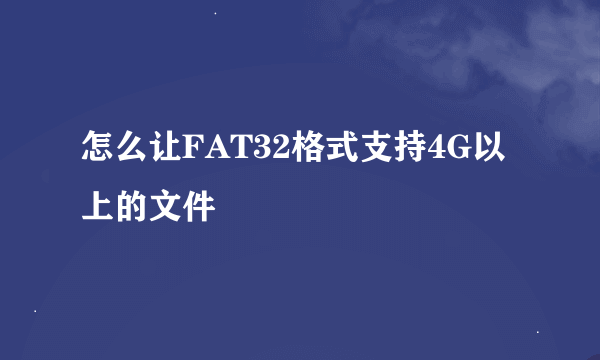 怎么让FAT32格式支持4G以上的文件